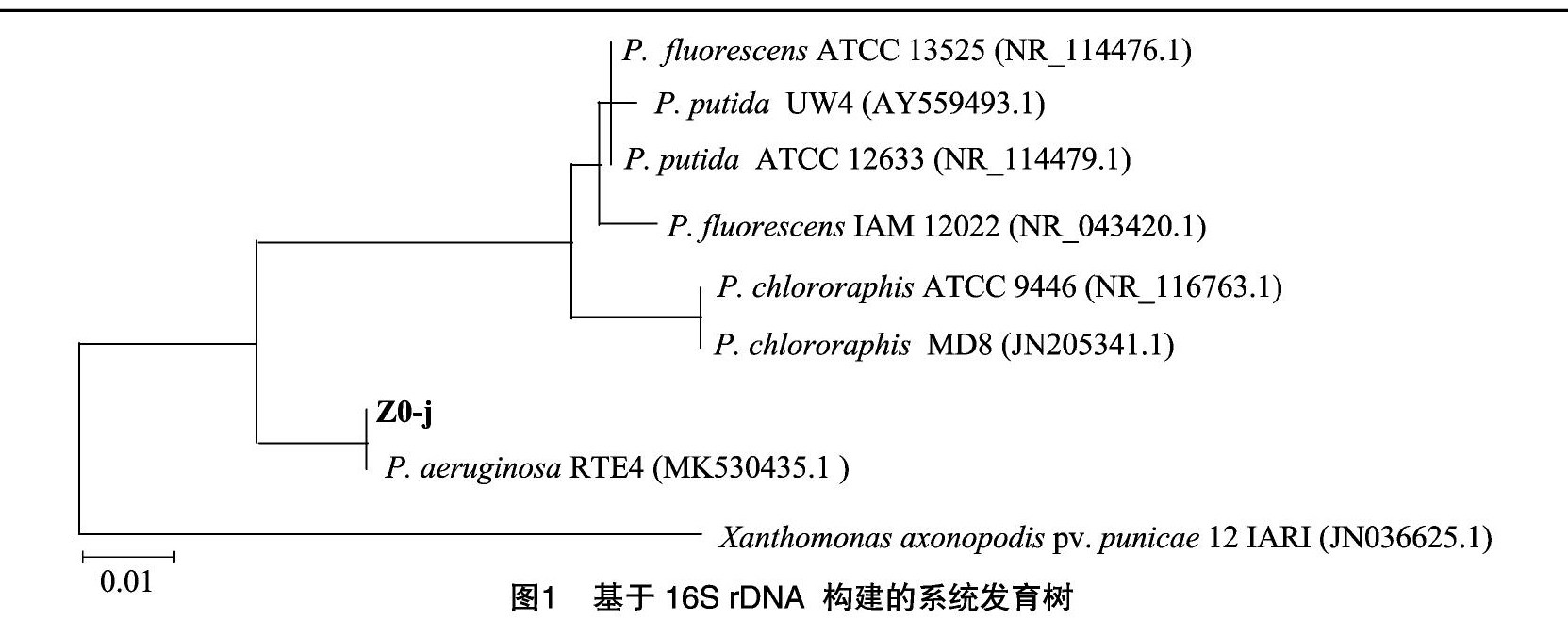 P. fluorescens ATCC 13525 (NR_114476.1)

P. putida UW4 (AY559493.1)

P. putida ATCC 12633 (NR_114479.1)

P. fluorescens IAM 12022 (NR_043420.1)

P. chlororaphis ATCC 9446 (NR_116763.1)

P. chlororaphis MD8 (JN205341.1)

Z0-j

P. aeruginosa RTE4 (MK530435.1 )

Xanthomonas axonopodis pv. punicae 12 IARI (JN036625.1)

0.01

图1 基于 16S rDNA 构建的系统发育树